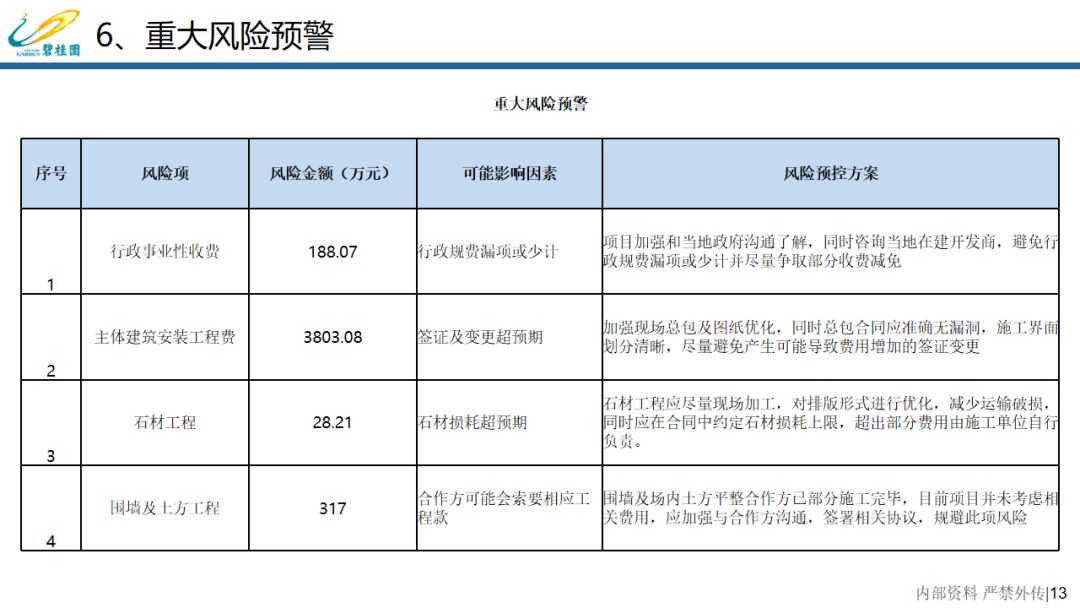 碧桂园

6、重大风险预警

重大风险预警

| 序号 | 风险项 | 风险金额（万元） | 可能影响因素 | 风险预控方案 |
|---|---|---|---|---|
| 1 | 行政事业性收费 | 188.07 | 行政规费漏项或少计 | 项目加强和当地政府沟通了解，同时咨询当地在建开发商，避免行政规费漏项或少计并尽量争取部分收费减免 |
| 2 | 主体建筑安装工程费 | 3803.08 | 签证及变更超预期 | 加强现场总包及图纸优化，同时总包合同应准确无漏洞，施工界面划分清晰，尽量避免产生可能导致费用增加的签证变更 |
| 3 | 石材工程 | 28.21 | 石材损耗超预期 | 石材工程应尽量现场加工，对排版形式进行优化，减少运输破损，同时应在合同中约定石材损耗上限，超出部分费用由施工单位自行负责。 |
| 4 | 围墙及土方工程 | 317 | 合作方可能会索要相应工程款 | 围墙及场内土方平整合作方已部分施工完毕，目前项目并未考虑相关费用，应加强与合作方沟通，签署相关协议，规避此项风险 |

内部资料 严禁外传|13